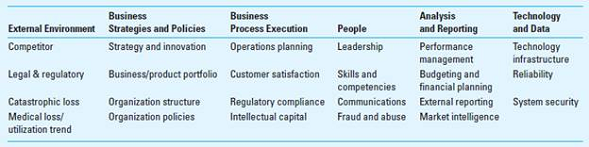 | External Environment | Business Strategies and Policies | Business Process Execution | People | Analysis and Reporting | Technology and Data |
|---|---|---|---|---|---|
| Competitor | Strategy and innovation | Operations planning | Leadership | Performance management | Technology infrastructure |
| Legal & regulatory | Business/product portfolio | Customer satisfaction | Skills and competencies | Budgeting and financial planning | Reliability |
| Catastrophic loss | Organization structure | Regulatory compliance | Communications | External reporting | System security |
| Medical loss/ utilization trend | Organization policies | Intellectual capital | Fraud and abuse | Market intelligence | |